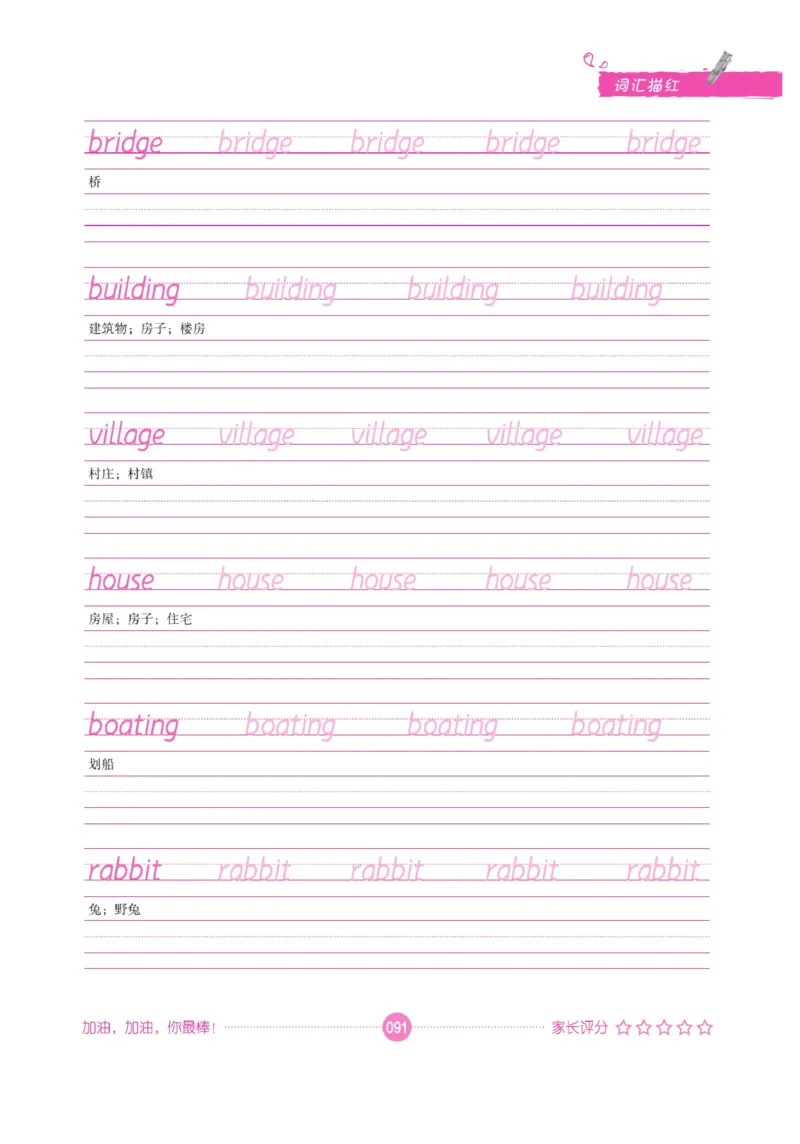 词汇描红

bridge bridge bridge bridge bridge

桥

building building building building

建筑物；房子；楼房

village village village village village

村庄；村镇

house house house house house

房屋；房子；住宅

boating boating boating boating

划船

rabbit rabbit rabbit rabbit rabbit

兔；野兔

加油，加油，你最棒！ 091 家长评分 ☆☆☆☆☆